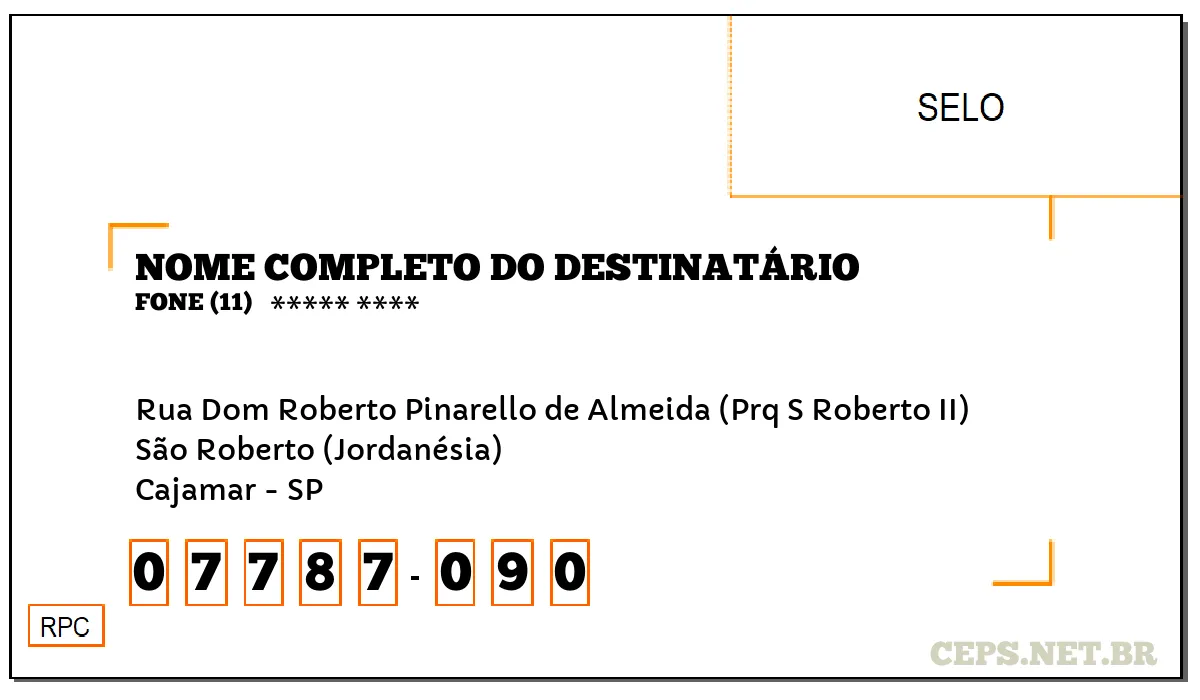 SELO

NOME COMPLETO DO DESTINATÁRIO
FONE (11) ***** ****

Rua Dom Roberto Pinarello de Almeida (Prq S Roberto II)
São Roberto (Jordanésia)
Cajamar - SP

0 7 7 8 7 - 0 9 0

RPC

CEPS.NET.BR